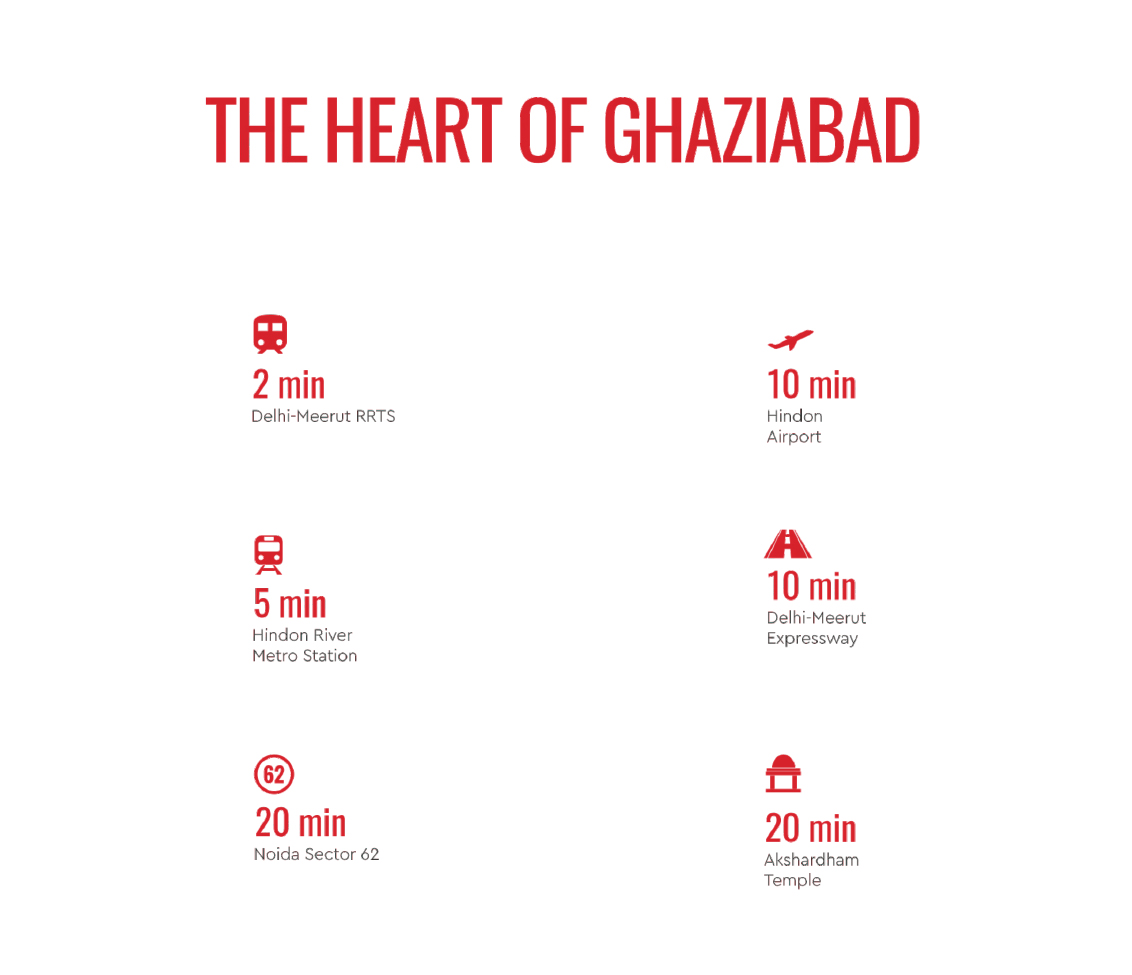 THE HEART OF GHAZIABAD

2 min
Delhi-Meerut RRTS

5 min
Hindon River
Metro Station

62
20 min
Noida Sector 62

10 min
Hindon
Airport

10 min
Delhi-Meerut
Expressway

20 min
Akshardham
Temple